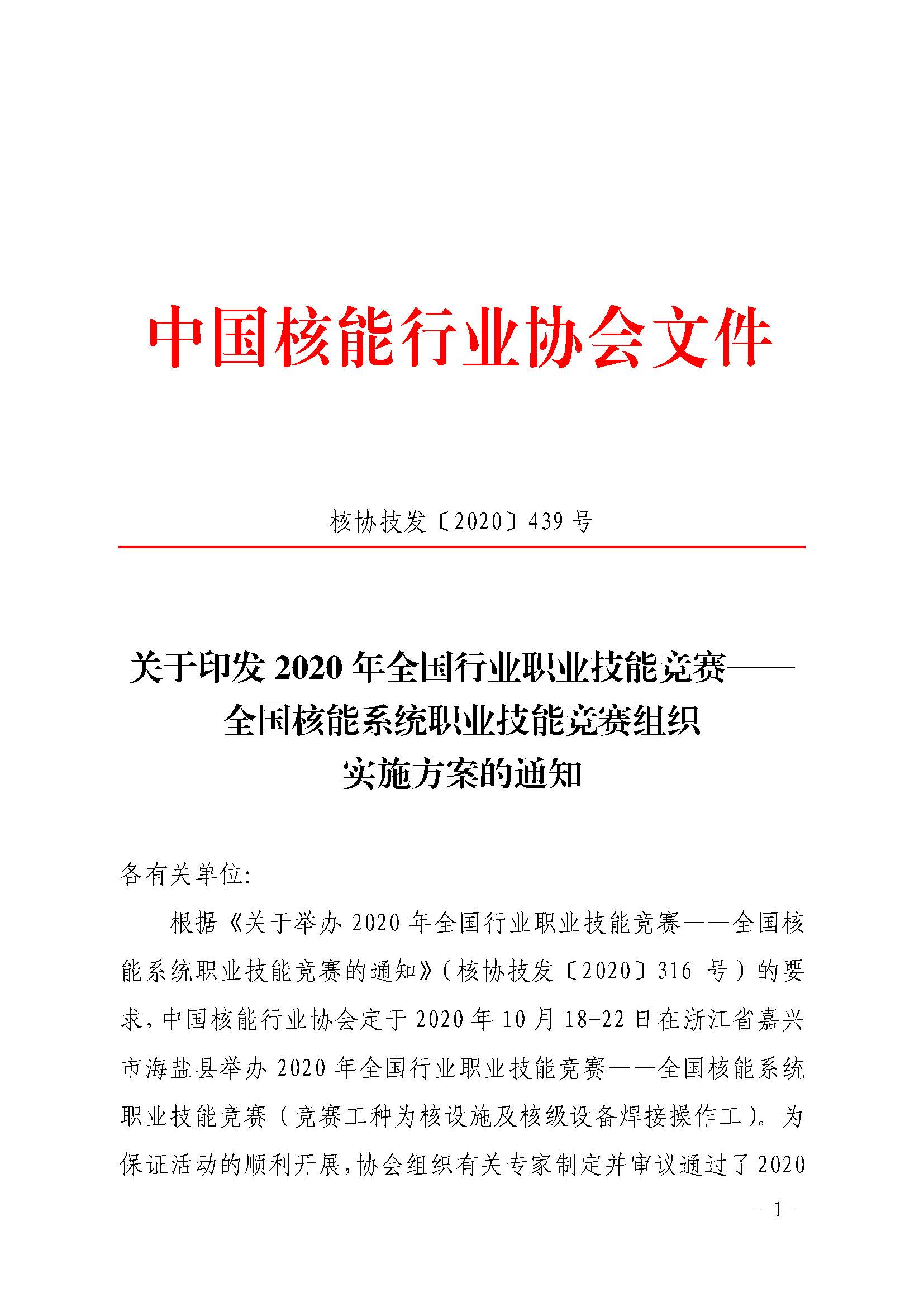 中国核能行业协会文件

核协技发〔2020〕439 号

关于印发 2020 年全国行业职业技能竞赛——全国核能系统职业技能竞赛组织实施方案的通知

各有关单位:

根据《关于举办 2020 年全国行业职业技能竞赛——全国核能系统职业技能竞赛的通知》(核协技发〔2020〕316 号)的要求,中国核能行业协会定于 2020 年 10 月 18-22 日在浙江省嘉兴市海盐县举办 2020 年全国行业职业技能竞赛——全国核能系统职业技能竞赛(竞赛工种为核设施及核级设备焊接操作工)。为保证活动的顺利开展,协会组织有关专家制定并审议通过了 2020

- 1 -